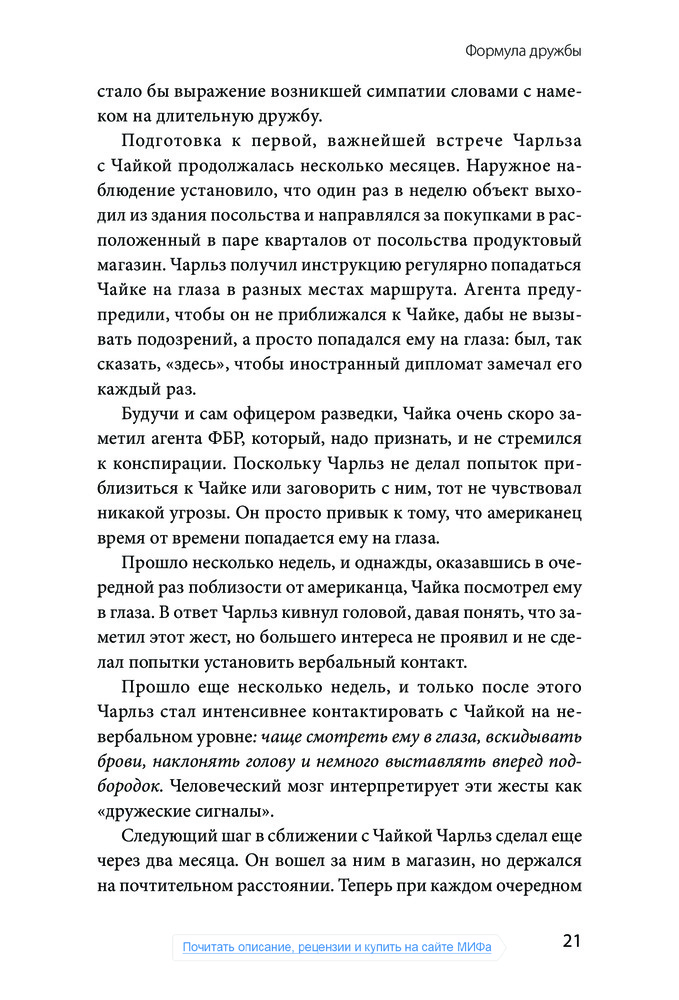 Формула дружбы

стало бы выражение возникшей симпатии словами с намеком на длительную дружбу.

Подготовка к первой, важнейшей встрече Чарльза с Чайкой продолжалась несколько месяцев. Наружное наблюдение установило, что один раз в неделю объект выходил из здания посольства и направлялся за покупками в расположенный в паре кварталов от посольства продуктовый магазин. Чарльз получил инструкцию регулярно попадаться Чайке на глаза в разных местах маршрута. Агента предупредили, чтобы он не приближался к Чайке, дабы не вызывать подозрений, а просто попадался ему на глаза: был, так сказать, «здесь», чтобы иностранный дипломат замечал его каждый раз.

Будучи и сам офицером разведки, Чайка очень скоро заметил агента ФБР, который, надо признать, и не стремился к конспирации. Поскольку Чарльз не делал попыток приблизиться к Чайке или заговорить с ним, тот не чувствовал никакой угрозы. Он просто привык к тому, что американец время от времени попадается ему на глаза.

Прошло несколько недель, и однажды, оказавшись в очередной раз поблизости от американца, Чайка посмотрел ему в глаза. В ответ Чарльз кивнул головой, давая понять, что заметил этот жест, но большего интереса не проявил и не сделал попытки установить вербальный контакт.

Прошло еще несколько недель, и только после этого Чарльз стал интенсивнее контактировать с Чайкой на невербальном уровне: чаще смотреть ему в глаза, вскидывать брови, наклонять голову и немного выставлять вперед подбородок. Человеческий мозг интерпретирует эти жесты как «дружеские сигналы».

Следующий шаг в сближении с Чайкой Чарльз сделал еще через два месяца. Он вошел за ним в магазин, но держался на почтительном расстоянии. Теперь при каждом очередном

Почитать описание, рецензии и купить на сайте МИФа

21